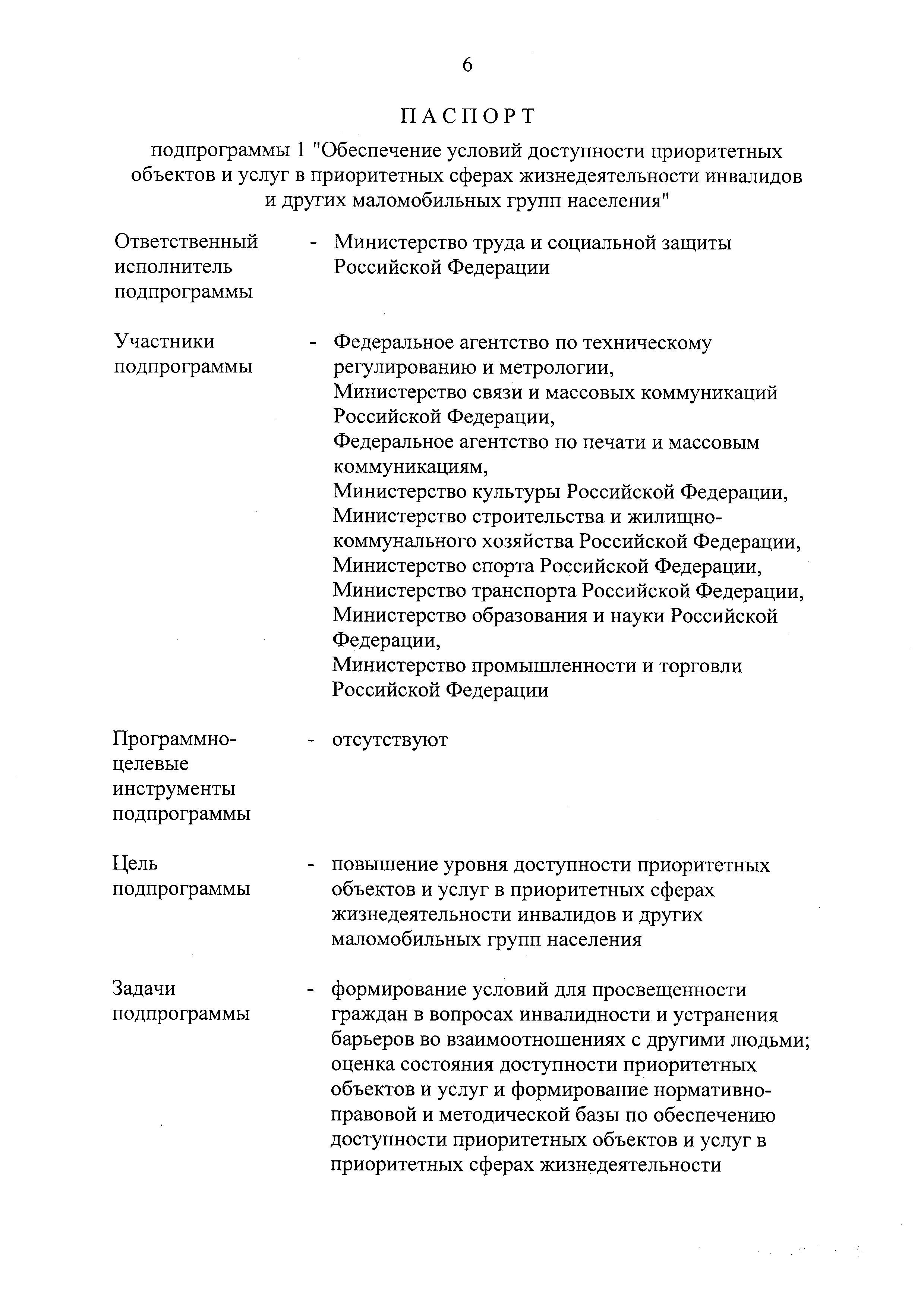 6

ПАСПОРТ

подпрограммы 1 "Обеспечение условий доступности приоритетных объектов и услуг в приоритетных сферах жизнедеятельности инвалидов и других маломобильных групп населения"

Ответственный исполнитель подпрограммы - Министерство труда и социальной защиты Российской Федерации

Участники подпрограммы - Федеральное агентство по техническому регулированию и метрологии,
Министерство связи и массовых коммуникаций Российской Федерации,
Федеральное агентство по печати и массовым коммуникациям,
Министерство культуры Российской Федерации,
Министерство строительства и жилищно-коммунального хозяйства Российской Федерации,
Министерство спорта Российской Федерации,
Министерство транспорта Российской Федерации,
Министерство образования и науки Российской Федерации,
Министерство промышленности и торговли Российской Федерации

Программно-целевые инструменты подпрограммы - отсутствуют

Цель подпрограммы - повышение уровня доступности приоритетных объектов и услуг в приоритетных сферах жизнедеятельности инвалидов и других маломобильных групп населения

Задачи подпрограммы - формирование условий для просвещенности граждан в вопросах инвалидности и устранения барьеров во взаимоотношениях с другими людьми;
оценка состояния доступности приоритетных объектов и услуг и формирование нормативно-правовой и методической базы по обеспечению доступности приоритетных объектов и услуг в приоритетных сферах жизнедеятельности